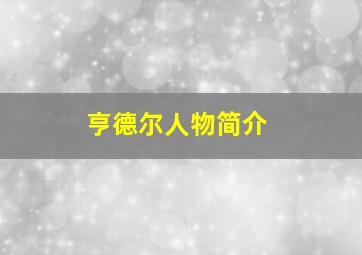 亨德尔人物简介